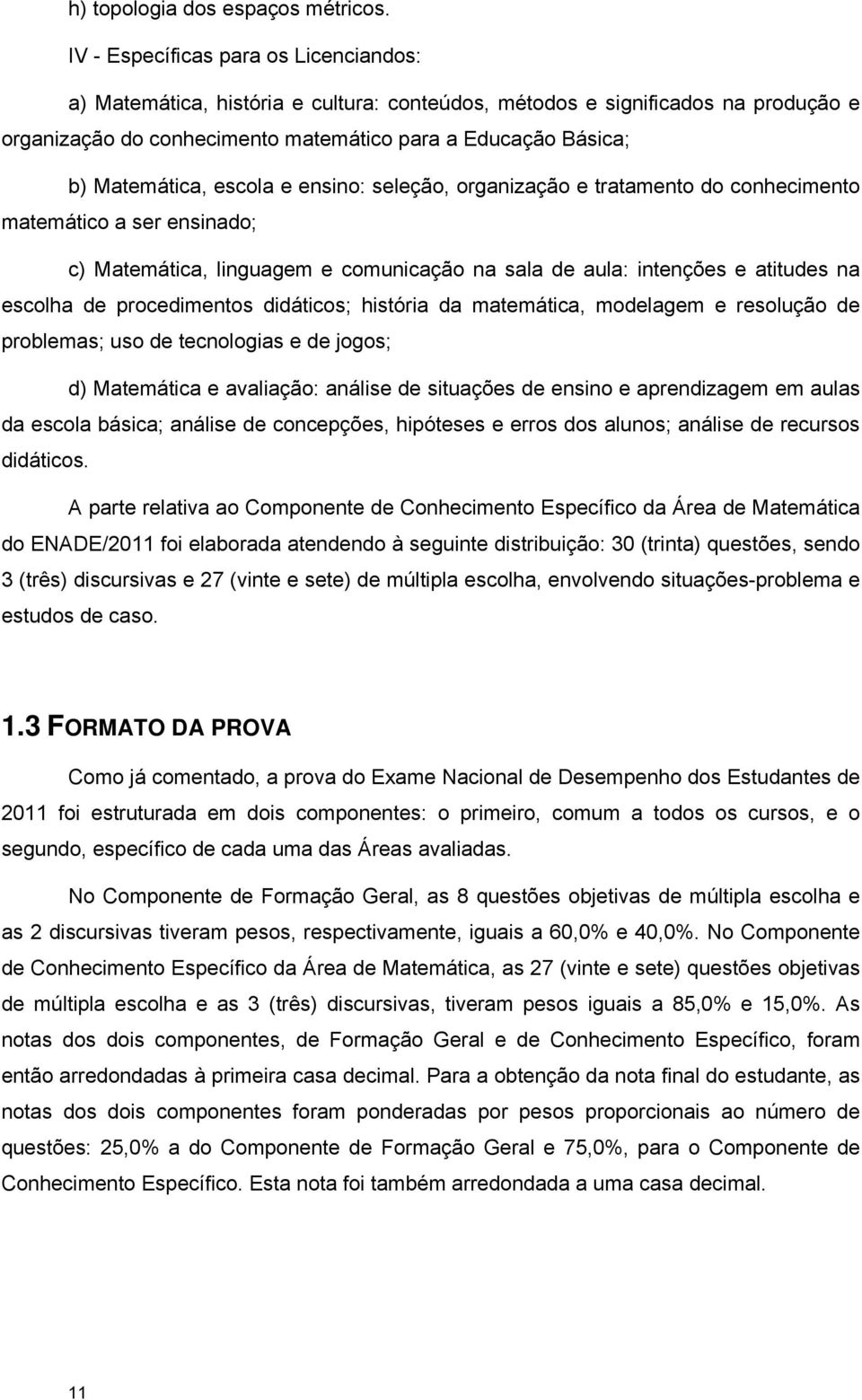 h) topologia dos espaços métricos.

IV - Específicas para os Licenciandos:

a) Matemática, história e cultura: conteúdos, métodos e significados na produção e organização do conhecimento matemático para a Educação Básica;

b) Matemática, escola e ensino: seleção, organização e tratamento do conhecimento matemático a ser ensinado;

c) Matemática, linguagem e comunicação na sala de aula: intenções e atitudes na escolha de procedimentos didáticos; história da matemática, modelagem e resolução de problemas; uso de tecnologias e de jogos;

d) Matemática e avaliação: análise de situações de ensino e aprendizagem em aulas da escola básica; análise de concepções, hipóteses e erros dos alunos; análise de recursos didáticos.

A parte relativa ao Componente de Conhecimento Específico da Área de Matemática do ENADE/2011 foi elaborada atendendo à seguinte distribuição: 30 (trinta) questões, sendo 3 (três) discursivas e 27 (vinte e sete) de múltipla escolha, envolvendo situações-problema e estudos de caso.

1.3 FORMATO DA PROVA

Como já comentado, a prova do Exame Nacional de Desempenho dos Estudantes de 2011 foi estruturada em dois componentes: o primeiro, comum a todos os cursos, e o segundo, específico de cada uma das Áreas avaliadas.

No Componente de Formação Geral, as 8 questões objetivas de múltipla escolha e as 2 discursivas tiveram pesos, respectivamente, iguais a 60,0% e 40,0%. No Componente de Conhecimento Específico da Área de Matemática, as 27 (vinte e sete) questões objetivas de múltipla escolha e as 3 (três) discursivas, tiveram pesos iguais a 85,0% e 15,0%. As notas dos dois componentes, de Formação Geral e de Conhecimento Específico, foram então arredondadas à primeira casa decimal. Para a obtenção da nota final do estudante, as notas dos dois componentes foram ponderadas por pesos proporcionais ao número de questões: 25,0% a do Componente de Formação Geral e 75,0%, para o Componente de Conhecimento Específico. Esta nota foi também arredondada a uma casa decimal.

11